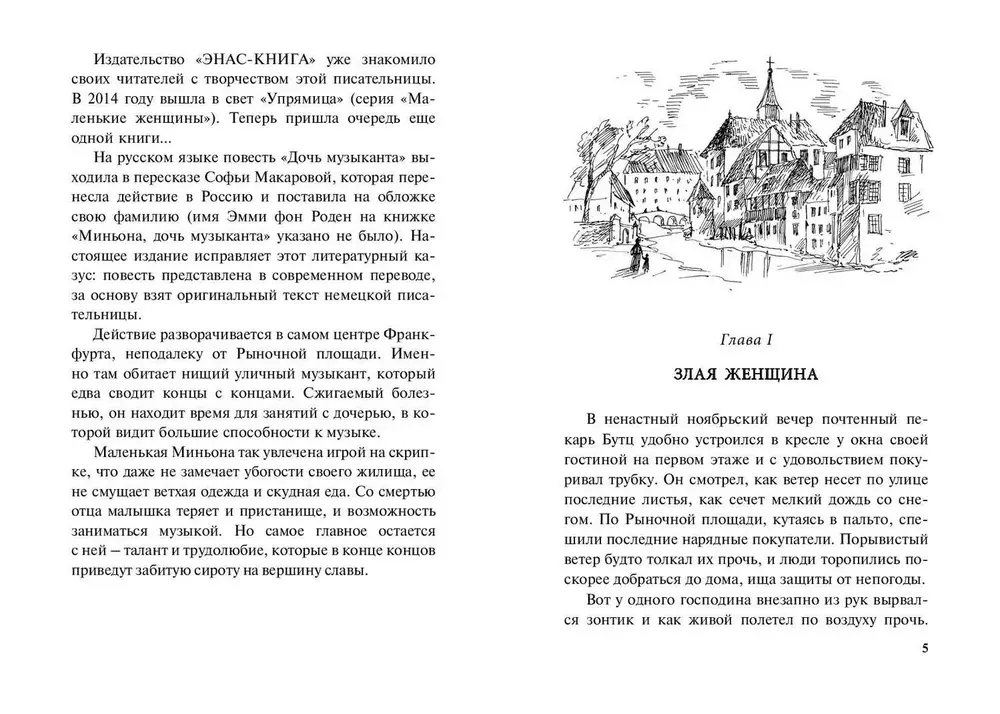 Издательство «ЭНАС-КНИГА» уже знакомило своих читателей с творчеством этой писательницы. В 2014 году вышла в свет «Упрямица» (серия «Маленькие женщины»). Теперь пришла очередь еще одной книги...

На русском языке повесть «Дочь музыканта» выходила в пересказе Софьи Макаровой, которая перенесла действие в Россию и поставила на обложке свою фамилию (имя Эмми фон Роден на книжке «Миньона, дочь музыканта» указано не было). Настоящее издание исправляет этот литературный казус: повесть представлена в современном переводе, за основу взят оригинальный текст немецкой писательницы.

Действие разворачивается в самом центре Франкфурта, неподалеку от Рыночной площади. Именно там обитает нищий уличный музыкант, который едва сводит концы с концами. Сжигаемый болезнью, он находит время для занятий с дочерью, в которой видит большие способности к музыке.

Маленькая Миньона так увлечена игрой на скрипке, что даже не замечает убогости своего жилища, ее не смущает ветхая одежда и скудная еда. Со смертью отца малышка теряет и пристанище, и возможность заниматься музыкой. Но самое главное остается с ней – талант и трудолюбие, которые в конце концов приведут забитую сироту на вершину славы.

Глава I

ЗЛАЯ ЖЕНЩИНА

В ненастный ноябрьский вечер почтенный пекарь Бутц удобно устроился в кресле у окна своей гостиной на первом этаже и с удовольствием покуривал трубку. Он смотрел, как ветер несет по улице последние листья, как сечет мелкий дождь со снегом. По Рыночной площади, кутаясь в пальто, спешили последние нарядные покупатели. Порывистый ветер будто толкал их прочь, и люди торопились поскорее добраться до дома, ища защиты от непогоды.

Вот у одного господина внезапно из рук вырвался зонтик и как живой полетел по воздуху прочь.

5